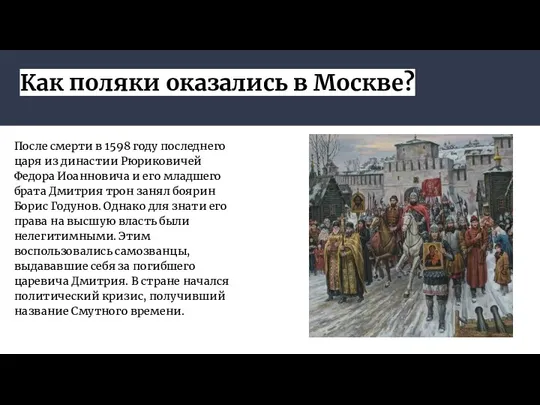 Как поляки оказались в Москве?

После смерти в 1598 году последнего царя из династии Рюриковичей Федора Иоанновича и его младшего брата Дмитрия трон занял боярин Борис Годунов. Однако для знати его права на высшую власть были нелегитимными. Этим воспользовались самозванцы, выдававшие себя за погибшего царевича Дмитрия. В стране начался политический кризис, получивший название Смутного времени.